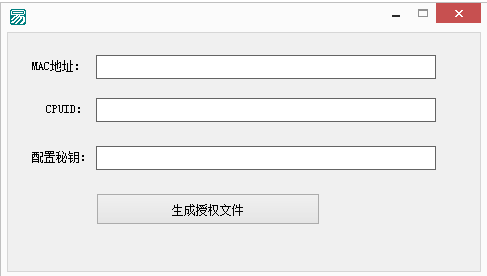 MAC地址:

CPUID:

配置秘钥:

生成授权文件